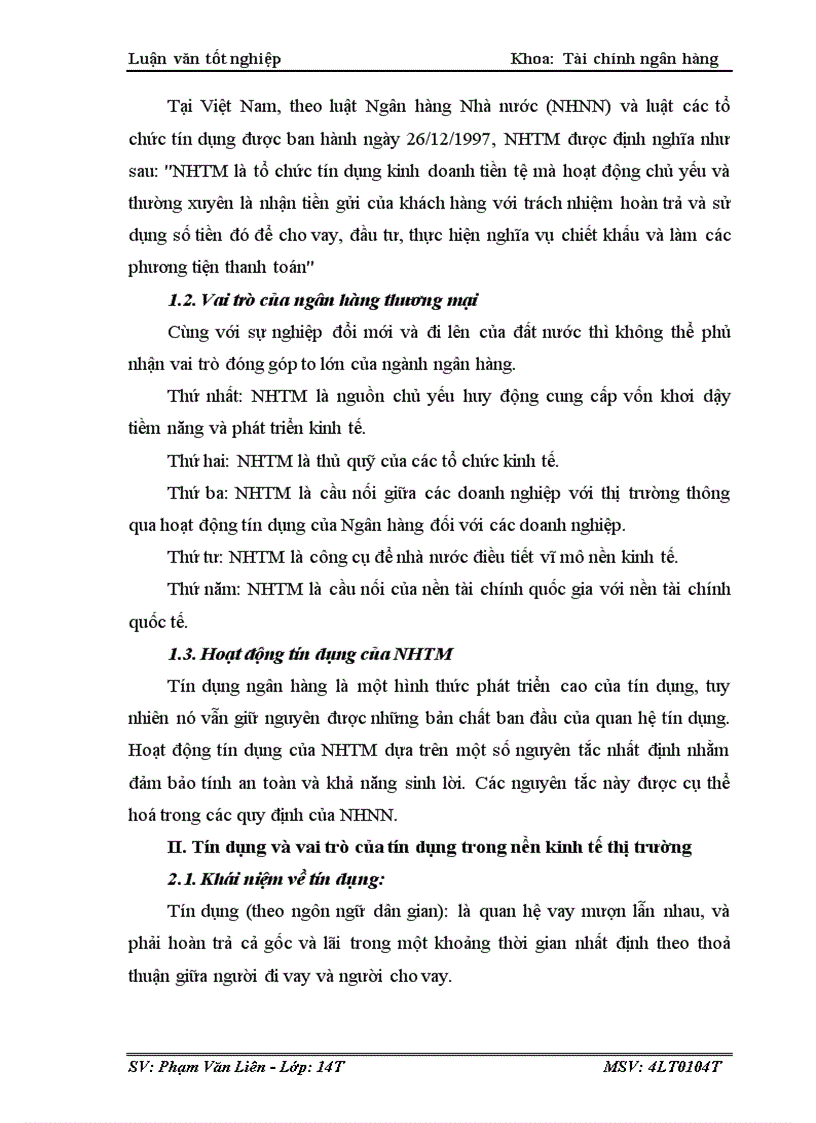 Luận văn tốt nghiệp Khoa: Tài chính ngân hàng

Tại Việt Nam, theo luật Ngân hàng Nhà nước (NHNN) và luật các tổ chức tín dụng được ban hành ngày 26/12/1997, NHTM được định nghĩa như sau: "NHTM là tổ chức tín dụng kinh doanh tiền tệ mà hoạt động chủ yếu và thường xuyên là nhận tiền gửi của khách hàng với trách nhiệm hoàn trả và sử dụng số tiền đó để cho vay, đầu tư, thực hiện nghĩa vụ chiết khấu và làm các phương tiện thanh toán"

1.2. Vai trò của ngân hàng thương mại

Cùng với sự nghiệp đổi mới và đi lên của đất nước thì không thể phủ nhận vai trò đóng góp to lớn của ngành ngân hàng.

Thứ nhất: NHTM là nguồn chủ yếu huy động cung cấp vốn khơi dậy tiềm năng và phát triển kinh tế.

Thứ hai: NHTM là thủ quỹ của các tổ chức kinh tế.

Thứ ba: NHTM là cầu nối giữa các doanh nghiệp với thị trường thông qua hoạt động tín dụng của Ngân hàng đối với các doanh nghiệp.

Thứ tư: NHTM là công cụ để nhà nước điều tiết vĩ mô nền kinh tế.

Thứ năm: NHTM là cầu nối của nền tài chính quốc gia với nền tài chính quốc tế.

1.3. Hoạt động tín dụng của NHTM

Tín dụng ngân hàng là một hình thức phát triển cao của tín dụng, tuy nhiên nó vẫn giữ nguyên được những bản chất ban đầu của quan hệ tín dụng. Hoạt động tín dụng của NHTM dựa trên một số nguyên tắc nhất định nhằm đảm bảo tính an toàn và khả năng sinh lời. Các nguyên tắc này được cụ thể hoá trong các quy định của NHNN.

II. Tín dụng và vai trò của tín dụng trong nền kinh tế thị trường

2.1. Khái niệm về tín dụng:

Tín dụng (theo ngôn ngữ dân gian): là quan hệ vay mượn lẫn nhau, và phải hoàn trả cả gốc và lãi trong một khoảng thời gian nhất định theo thoả thuận giữa người đi vay và người cho vay.

SV: Phạm Văn Liên - Lớp: 14T MSV: 4LT0104T